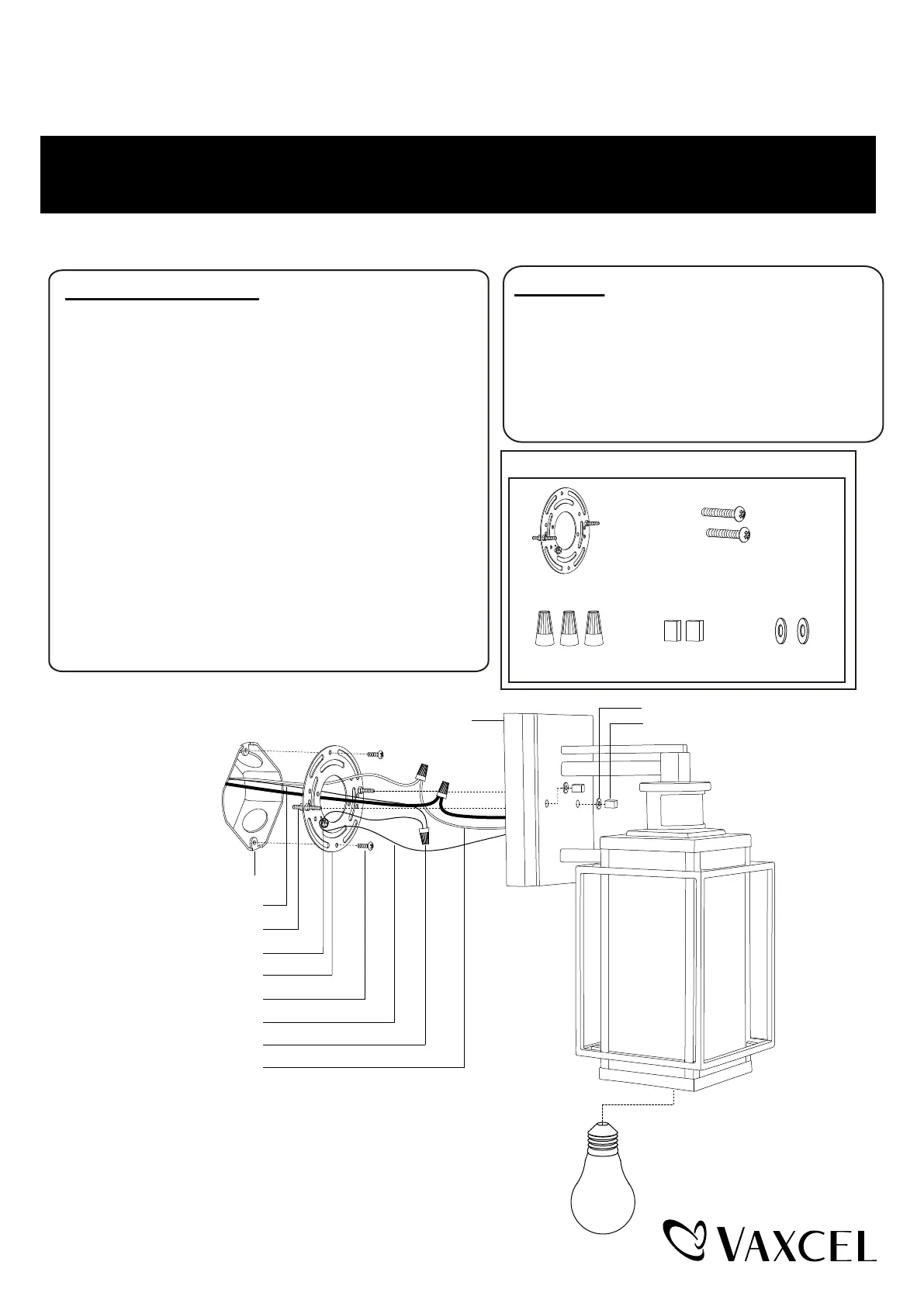 VAXCEL